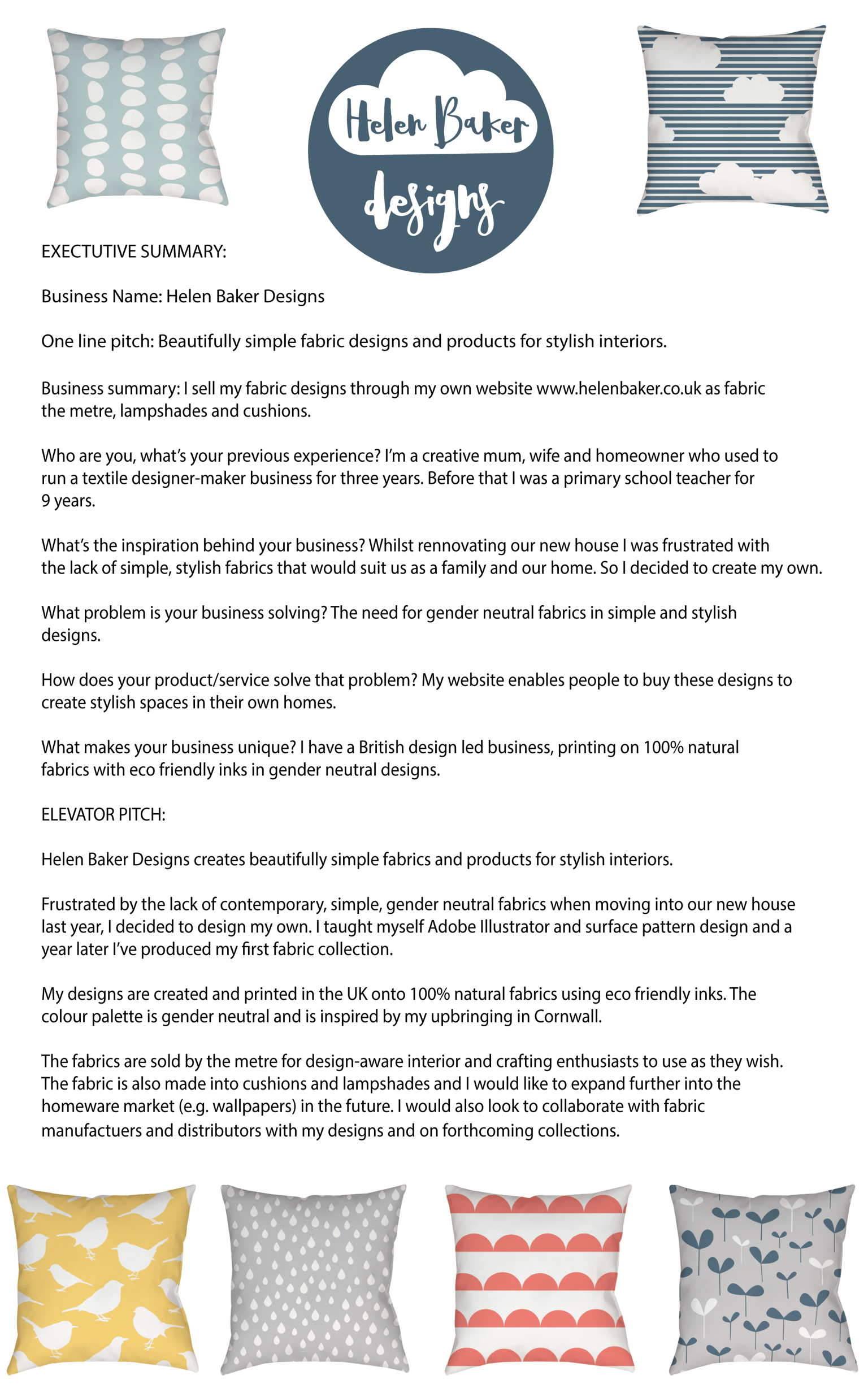 Helen Baker
designs

EXECTUTIVE SUMMARY:

Business Name: Helen Baker Designs

One line pitch: Beautifully simple fabric designs and products for stylish interiors.

Business summary: I sell my fabric designs through my own website www.helenbaker.co.uk as fabric the metre, lampshades and cushions.

Who are you, what's your previous experience? I'm a creative mum, wife and homeowner who used to run a textile designer-maker business for three years. Before that I was a primary school teacher for 9 years.

What's the inspiration behind your business? Whilst rennovating our new house I was frustrated with the lack of simple, stylish fabrics that would suit us as a family and our home. So I decided to create my own.

What problem is your business solving? The need for gender neutral fabrics in simple and stylish designs.

How does your product/service solve that problem? My website enables people to buy these designs to create stylish spaces in their own homes.

What makes your business unique? I have a British design led business, printing on 100% natural fabrics with eco friendly inks in gender neutral designs.

ELEVATOR PITCH:

Helen Baker Designs creates beautifully simple fabrics and products for stylish interiors.

Frustrated by the lack of contemporary, simple, gender neutral fabrics when moving into our new house last year, I decided to design my own. I taught myself Adobe Illustrator and surface pattern design and a year later I've produced my first fabric collection.

My designs are created and printed in the UK onto 100% natural fabrics using eco friendly inks. The colour palette is gender neutral and is inspired by my upbringing in Cornwall.

The fabrics are sold by the metre for design-aware interior and crafting enthusiasts to use as they wish. The fabric is also made into cushions and lampshades and I would like to expand further into the homeware market (e.g. wallpapers) in the future. I would also look to collaborate with fabric manufactuers and distributors with my designs and on forthcoming collections.